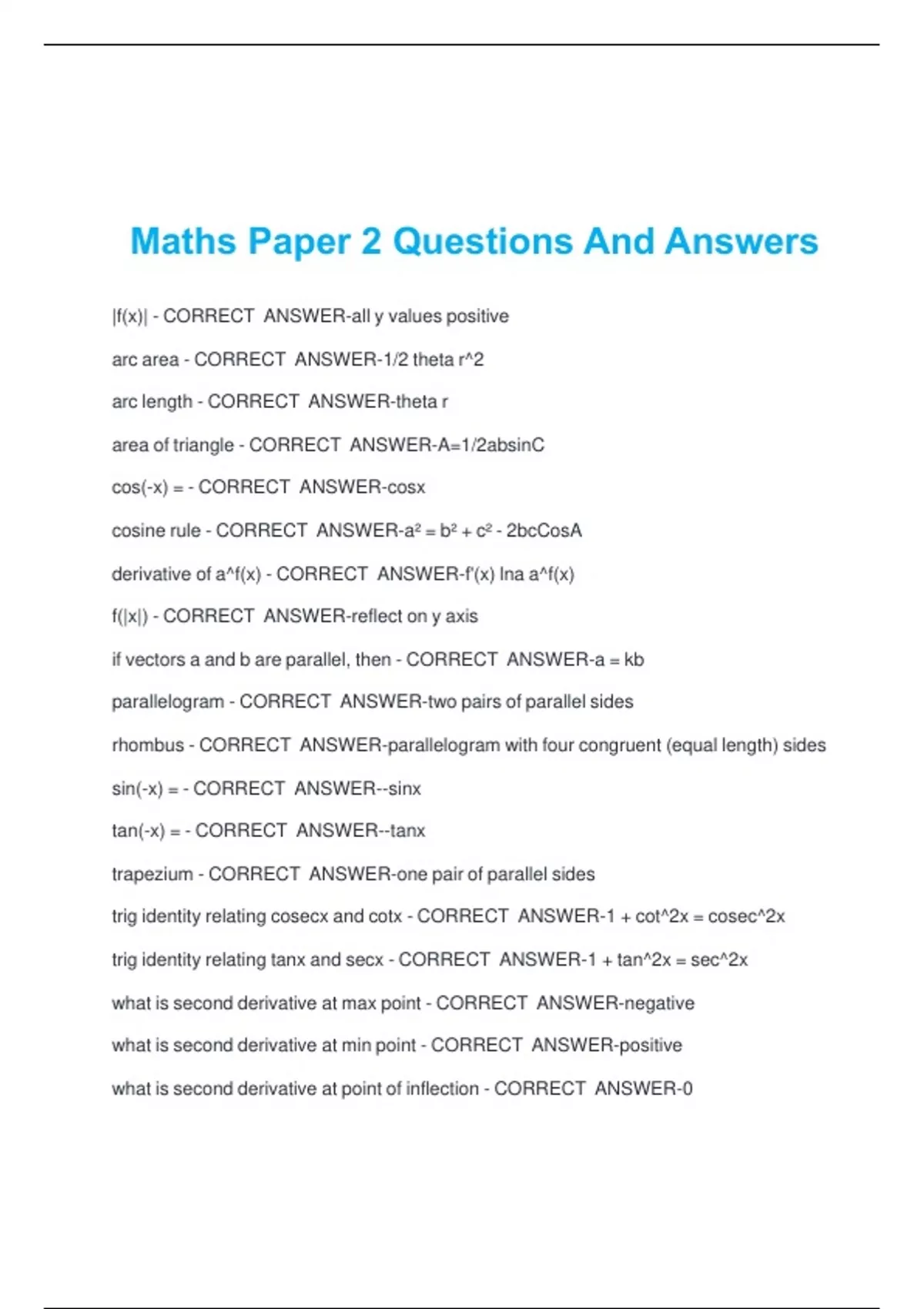 Maths Paper 2 Questions And Answers

|f(x)| - CORRECT ANSWER-all y values positive

arc area - CORRECT ANSWER-1/2 theta r^2

arc length - CORRECT ANSWER-theta r

area of triangle - CORRECT ANSWER-A=1/2absinC

cos(-x) = - CORRECT ANSWER-cosx

cosine rule - CORRECT ANSWER-a² = b² + c² - 2bcCosA

derivative of a^f(x) - CORRECT ANSWER-f'(x) lna a^f(x)

f(|x|) - CORRECT ANSWER-reflect on y axis

if vectors a and b are parallel, then - CORRECT ANSWER-a = kb

parallelogram - CORRECT ANSWER-two pairs of parallel sides

rhombus - CORRECT ANSWER-parallelogram with four congruent (equal length) sides

sin(-x) = - CORRECT ANSWER--sinx

tan(-x) = - CORRECT ANSWER--tanx

trapezium - CORRECT ANSWER-one pair of parallel sides

trig identity relating cosecx and cotx - CORRECT ANSWER-1 + cot^2x = cosec^2x

trig identity relating tanx and secx - CORRECT ANSWER-1 + tan^2x = sec^2x

what is second derivative at max point - CORRECT ANSWER-negative

what is second derivative at min point - CORRECT ANSWER-positive

what is second derivative at point of inflection - CORRECT ANSWER-0